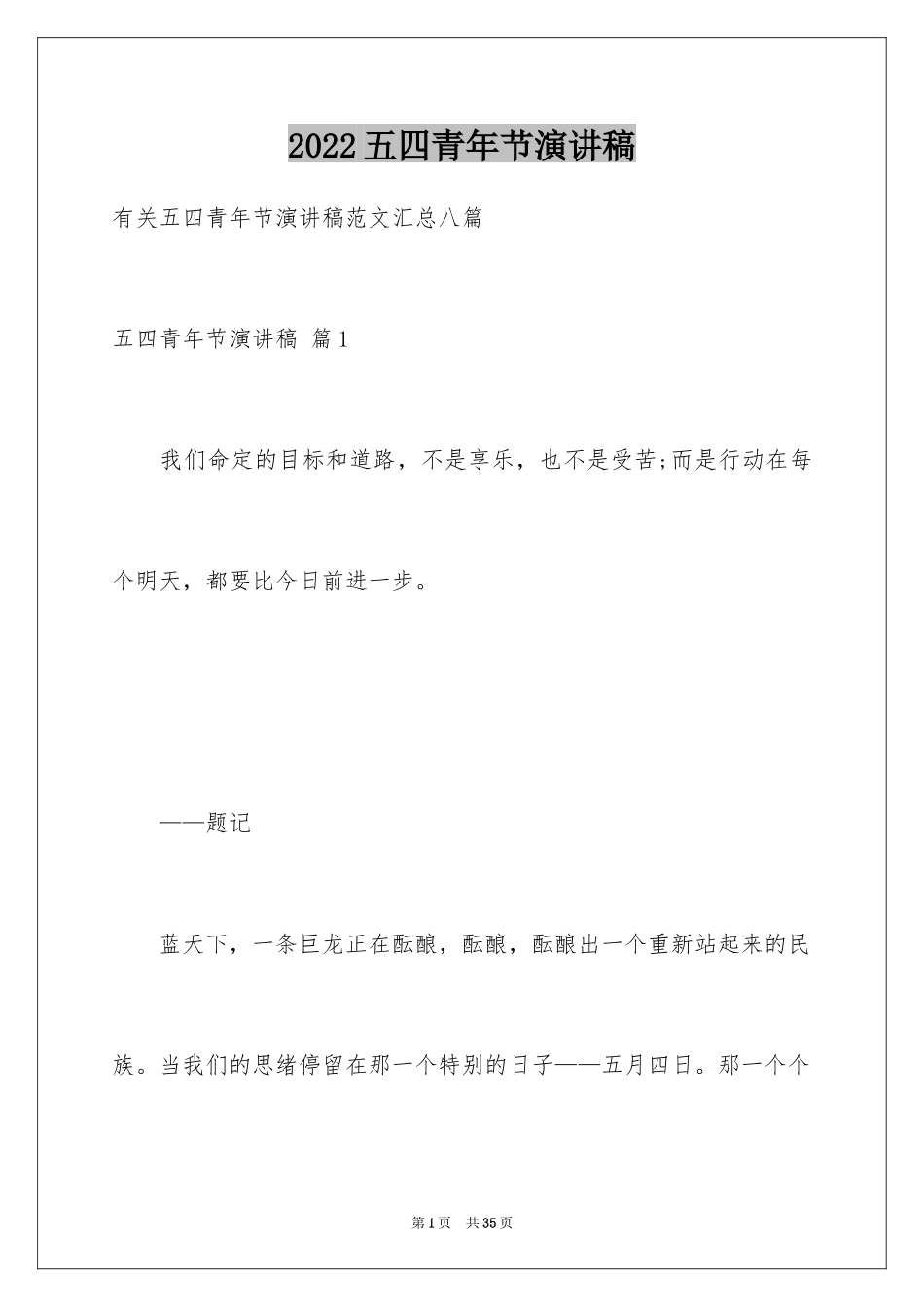 2022五四青年节演讲稿

有关五四青年节演讲稿范文汇总八篇

五四青年节演讲稿 篇1

我们命定的目标和道路，不是享乐，也不是受苦;而是行动在每个明天，都要比今日前进一步。

——题记

蓝天下，一条巨龙正在酝酿，酝酿，酝酿出一个重新站起来的民族。当我们的思绪停留在那一个特别的日子——五月四日。那一个个

第1页 共35页